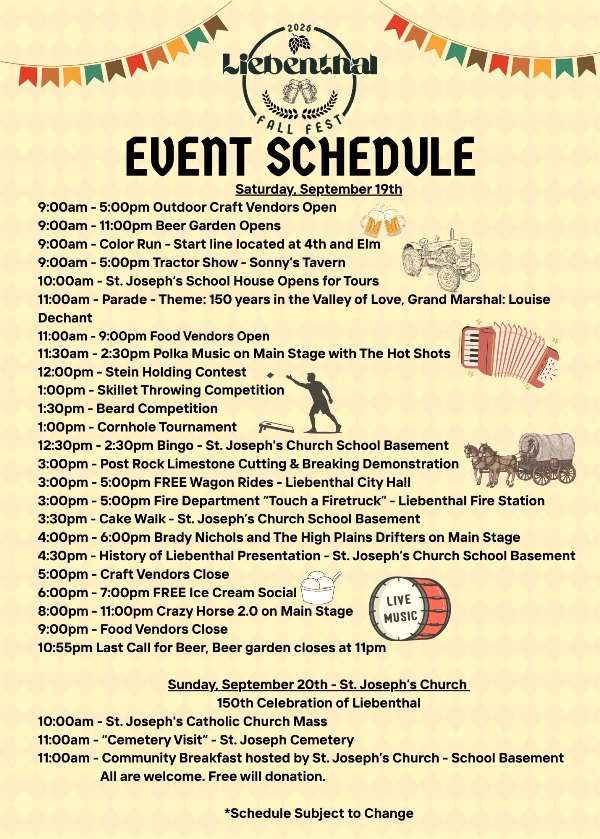 2026
Liebenthal
FALL FEST

EVENT SCHEDULE

Saturday, September 19th

9:00am - 5:00pm Outdoor Craft Vendors Open
9:00am - 11:00pm Beer Garden Opens
9:00am - Color Run - Start line located at 4th and Elm
9:00am - 5:00pm Tractor Show - Sonny's Tavern
10:00am - St. Joseph's School House Opens for Tours
11:00am - Parade - Theme: 150 years in the Valley of Love, Grand Marshal: Louise Dechant
11:00am - 9:00pm Food Vendors Open
11:30am - 2:30pm Polka Music on Main Stage with The Hot Shots
12:00pm - Stein Holding Contest
1:00pm - Skillet Throwing Competition
1:30pm - Beard Competition
1:00pm - Cornhole Tournament
12:30pm - 2:30pm Bingo - St. Joseph's Church School Basement
3:00pm - Post Rock Limestone Cutting & Breaking Demonstration
3:00pm - 5:00pm FREE Wagon Rides - Liebenthal City Hall
3:00pm - 5:00pm Fire Department "Touch a Firetruck" - Liebenthal Fire Station
3:30pm - Cake Walk - St. Joseph's Church School Basement
4:00pm - 6:00pm Brady Nichols and The High Plains Drifters on Main Stage
4:30pm - History of Liebenthal Presentation - St. Joseph's Church School Basement
5:00pm - Craft Vendors Close
6:00pm - 7:00pm FREE Ice Cream Social
8:00pm - 11:00pm Crazy Horse 2.0 on Main Stage
9:00pm - Food Vendors Close
10:55pm Last Call for Beer, Beer garden closes at 11pm

LIVE MUSIC

Sunday, September 20th - St. Joseph's Church
150th Celebration of Liebenthal
10:00am - St. Joseph's Catholic Church Mass
11:00am - "Cemetery Visit" - St. Joseph Cemetery
11:00am - Community Breakfast hosted by St. Joseph's Church - School Basement
All are welcome. Free will donation.

*Schedule Subject to Change